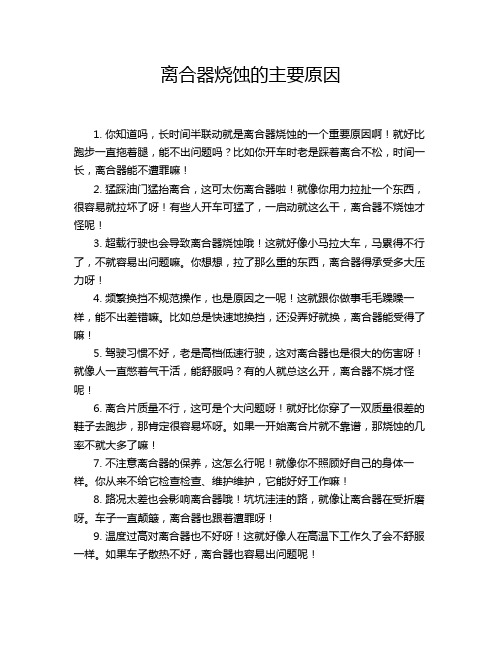 离合器烧蚀的主要原因

1. 你知道吗，长时间半联动就是离合器烧蚀的一个重要原因啊！就好比跑步一直拖着腿，能不出问题吗？比如你开车时老是踩着离合不松，时间一长，离合器能不遭罪嘛！

2. 猛踩油门猛抬离合，这可太伤离合器啦！就像你用力拉扯一个东西，很容易就拉坏了呀！有些人开车可猛了，一启动就这么干，离合器不烧蚀才怪呢！

3. 超载行驶也会导致离合器烧蚀哦！这就好像小马拉大车，马累得不行了，不就容易出问题嘛。你想想，拉了那么重的东西，离合器得承受多大压力呀！

4. 频繁换挡不规范操作，也是原因之一呢！这就跟你做事毛毛躁躁一样，能不出差错嘛。比如总是快速地换挡，还没弄好就换，离合器能受得了嘛！

5. 驾驶习惯不好，老是高档低速行驶，这对离合器也是很大的伤害呀！就像人一直憋着气干活，能舒服吗？有的人就总这么开，离合器不烧才怪呢！

6. 离合片质量不行，这可是个大问题呀！就好比你穿了一双质量很差的鞋子去跑步，那肯定很容易坏呀。如果一开始离合片就不靠谱，那烧蚀的几率不就大多了嘛！

7. 不注意离合器的保养，这怎么行呢！就像你不照顾好自己的身体一样。你从来不给它检查检查、维护维护，它能好好工作嘛！

8. 路况太差也会影响离合器哦！坑坑洼洼的路，就像让离合器在受折磨呀。车子一直颠簸，离合器也跟着遭罪呀！

9. 温度过高对离合器也不好呀！这就好像人在高温下工作久了会不舒服一样。如果车子散热不好，离合器也容易出问题呢！